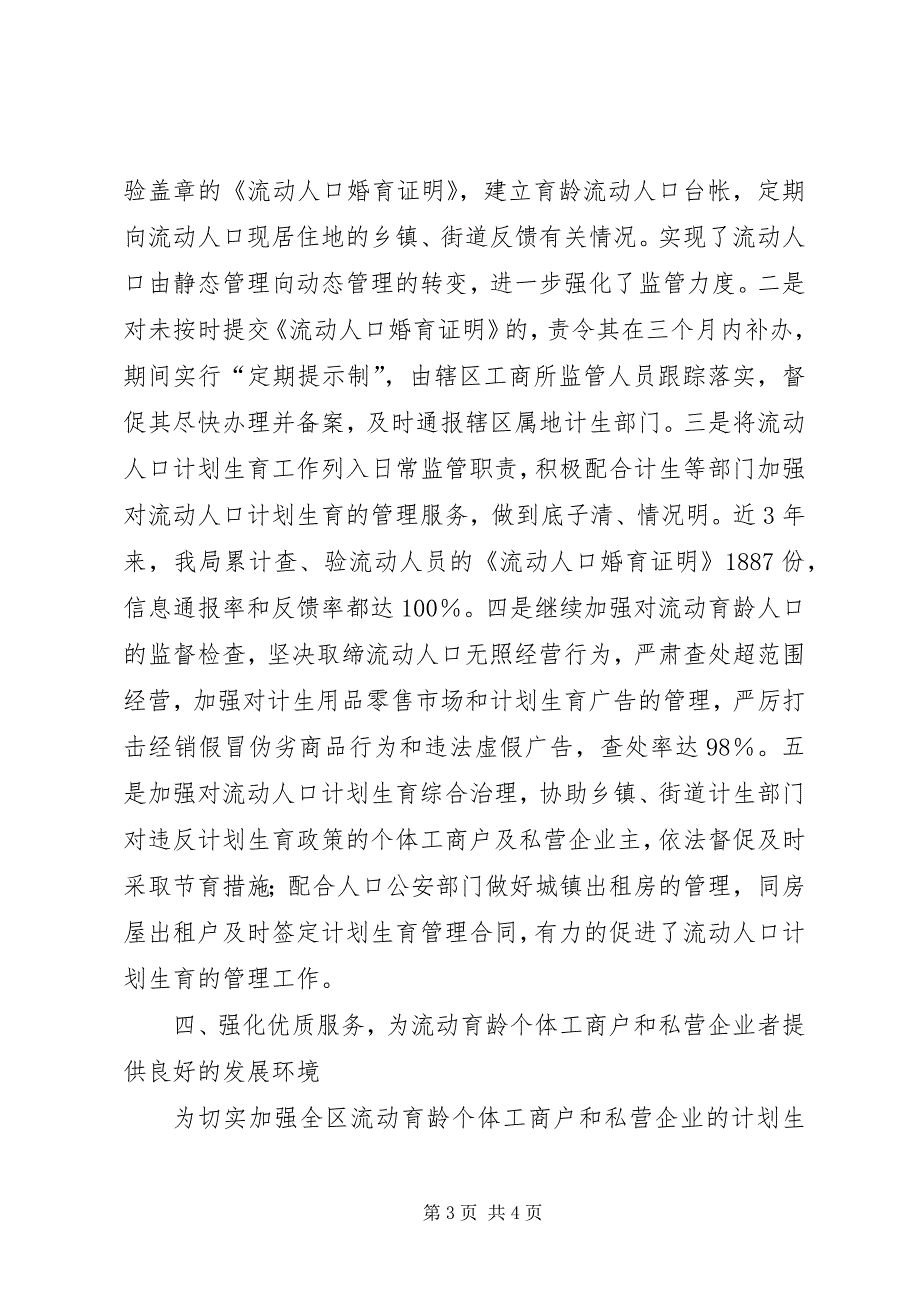 验盖章的《流动人口婚育证明》，建立育龄流动人口台帐，定期向流动人口现居住地的乡镇、街道反馈有关情况。实现了流动人口由静态管理向动态管理的转变，进一步强化了监管力度。二是对未按时提交《流动人口婚育证明》的，责令其在三个月内补办，期间实行“定期提示制”，由辖区工商所监管人员跟踪落实，督促其尽快办理并备案，及时通报辖区属地计生部门。三是将流动人口计划生育工作列入日常监管职责，积极配合计生等部门加强对流动人口计划生育的管理服务，做到底子清、情况明。近3年来，我局累计查、验流动人员的《流动人口婚育证明》1887份，信息通报率和反馈率都达100%。四是继续加强对流动育龄人口的监督检查，坚决取缔流动人口无照经营行为，严肃查处超范围经营，加强对计生用品零售市场和计划生育广告的管理，严厉打击经销假冒伪劣商品行为和违法虚假广告，查处率达98%。五是加强对流动人口计划生育综合治理，协助乡镇、街道计生部门对违反计划生育政策的个体工商户及私营企业主，依法督促及时采取节育措施；配合人口公安部门做好城镇出租房的管理，同房屋出租户及时签定计划生育管理合同，有力的促进了流动人口计划生育的管理工作。

四、强化优质服务，为流动育龄个体工商户和私营企业者提供良好的发展环境

为切实加强全区流动育龄个体工商户和私营企业的计划生

第3页 共4页